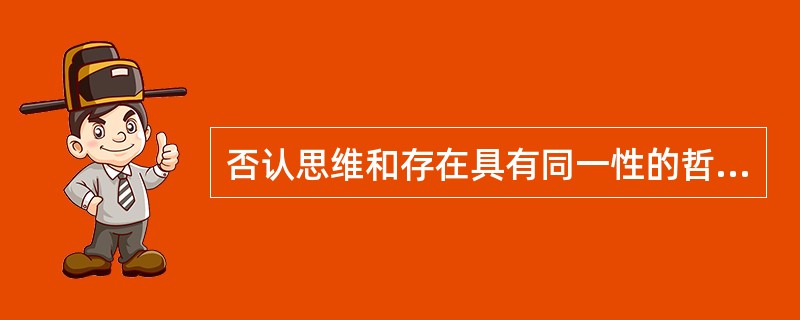 否认思维和存在具有同一性的哲...